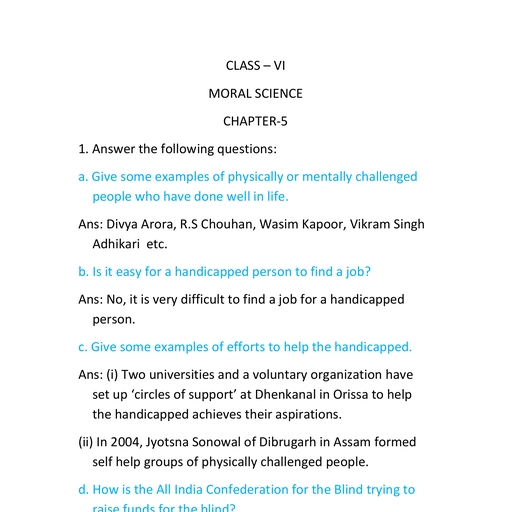 CLASS – VI

MORAL SCIENCE

CHAPTER-5

1. Answer the following questions:

a. Give some examples of physically or mentally challenged people who have done well in life.

Ans: Divya Arora, R.S Chouhan, Wasim Kapoor, Vikram Singh Adhikari etc.

b. Is it easy for a handicapped person to find a job?

Ans: No, it is very difficult to find a job for a handicapped person.

c. Give some examples of efforts to help the handicapped.

Ans: (i) Two universities and a voluntary organization have set up 'circles of support' at Dhenkanal in Orissa to help the handicapped achieves their aspirations.

(ii) In 2004, Jyotsna Sonowal of Dibrugarh in Assam formed self help groups of physically challenged people.

d. How is the All India Confederation for the Blind trying to raise funds for the blind?